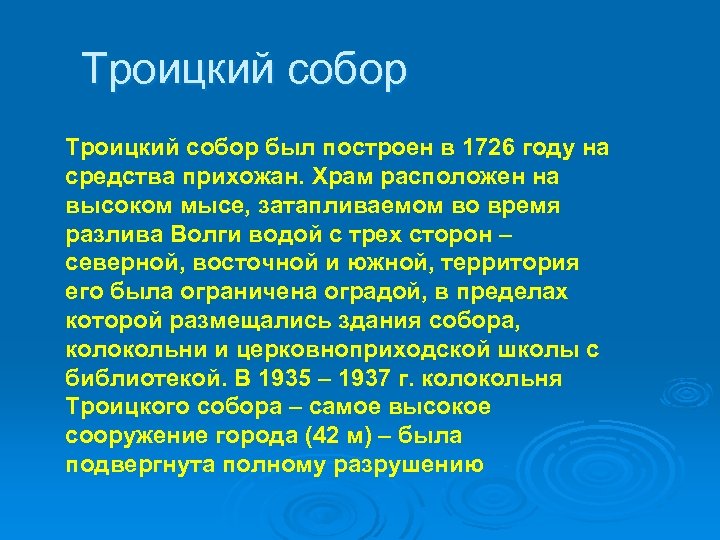 Троицкий собор

Троицкий собор был построен в 1726 году на средства прихожан. Храм расположен на высоком мысе, затапливаемом во время разлива Волги водой с трех сторон – северной, восточной и южной, территория его была ограничена оградой, в пределах которой размещались здания собора, колокольни и церковноприходской школы с библиотекой. В 1935 – 1937 г. колокольня Троицкого собора – самое высокое сооружение города (42 м) – была подвергнута полному разрушению